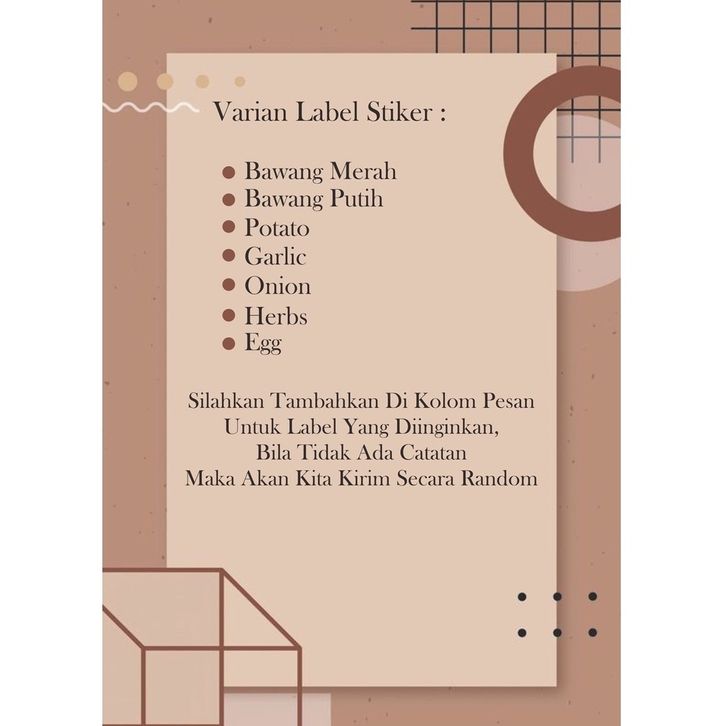 Varian Label Stiker :

• Bawang Merah
• Bawang Putih
• Potato
• Garlic
• Onion
• Herbs
• Egg

Silahkan Tambahkan Di Kolom Pesan
Untuk Label Yang Diinginkan,
Bila Tidak Ada Catatan
Maka Akan Kita Kirim Secara Random